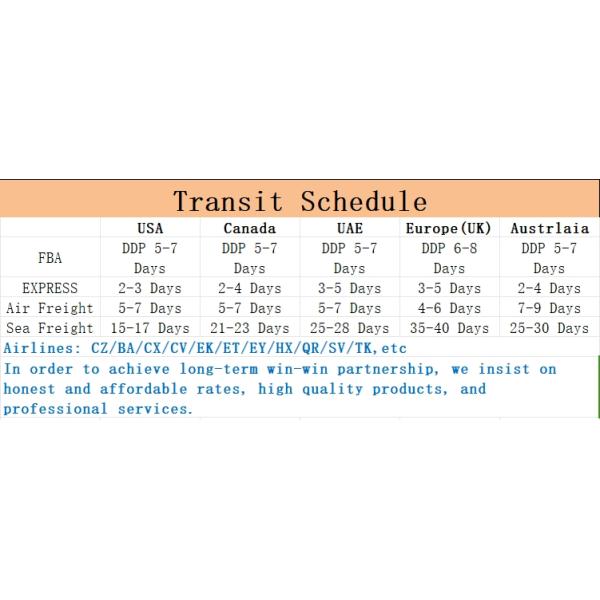 Transit Schedule

| | USA | Canada | UAE | Europe(UK) | Austrlaia |
|---|---|---|---|---|---|
| FBA | DDP 5-7 Days | DDP 5-7 Days | DDP 5-7 Days | DDP 6-8 Days | DDP 5-7 Days |
| EXPRESS | 2-3 Days | 2-4 Days | 3-5 Days | 3-5 Days | 2-4 Days |
| Air Freight | 5-7 Days | 5-7 Days | 5-7 Days | 4-6 Days | 7-9 Days |
| Sea Freight | 15-17 Days | 21-23 Days | 25-28 Days | 35-40 Days | 25-30 Days |

Airlines: CZ/BA/CX/CV/EK/ET/EY/HX/QR/SV/TK,etc

In order to achieve long-term win-win partnership, we insist on honest and affordable rates, high quality products, and professional services.